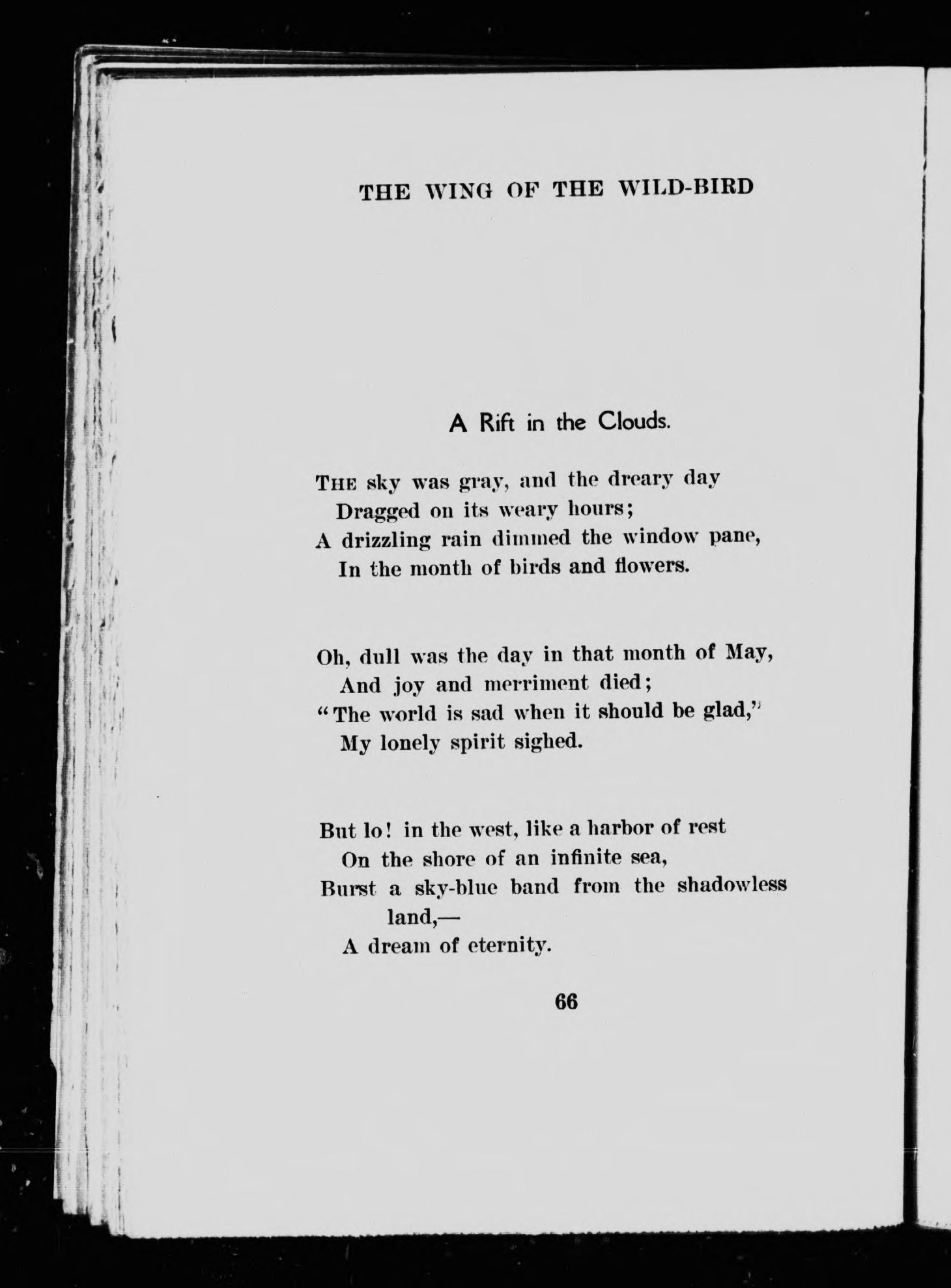 THE WING OF THE WILD-BIRD

A Rift in the Clouds.

THE sky was gray, and the dreary day
Dragged on its weary hours;
A drizzling rain dimmed the window pane,
In the month of birds and flowers.

Oh, dull was the day in that month of May,
And joy and merriment died;
"The world is sad when it should be glad,"
My lonely spirit sighed.

But lo! in the west, like a harbor of rest
On the shore of an infinite sea,
Burst a sky-blue band from the shadowless land,—
A dream of eternity.

66